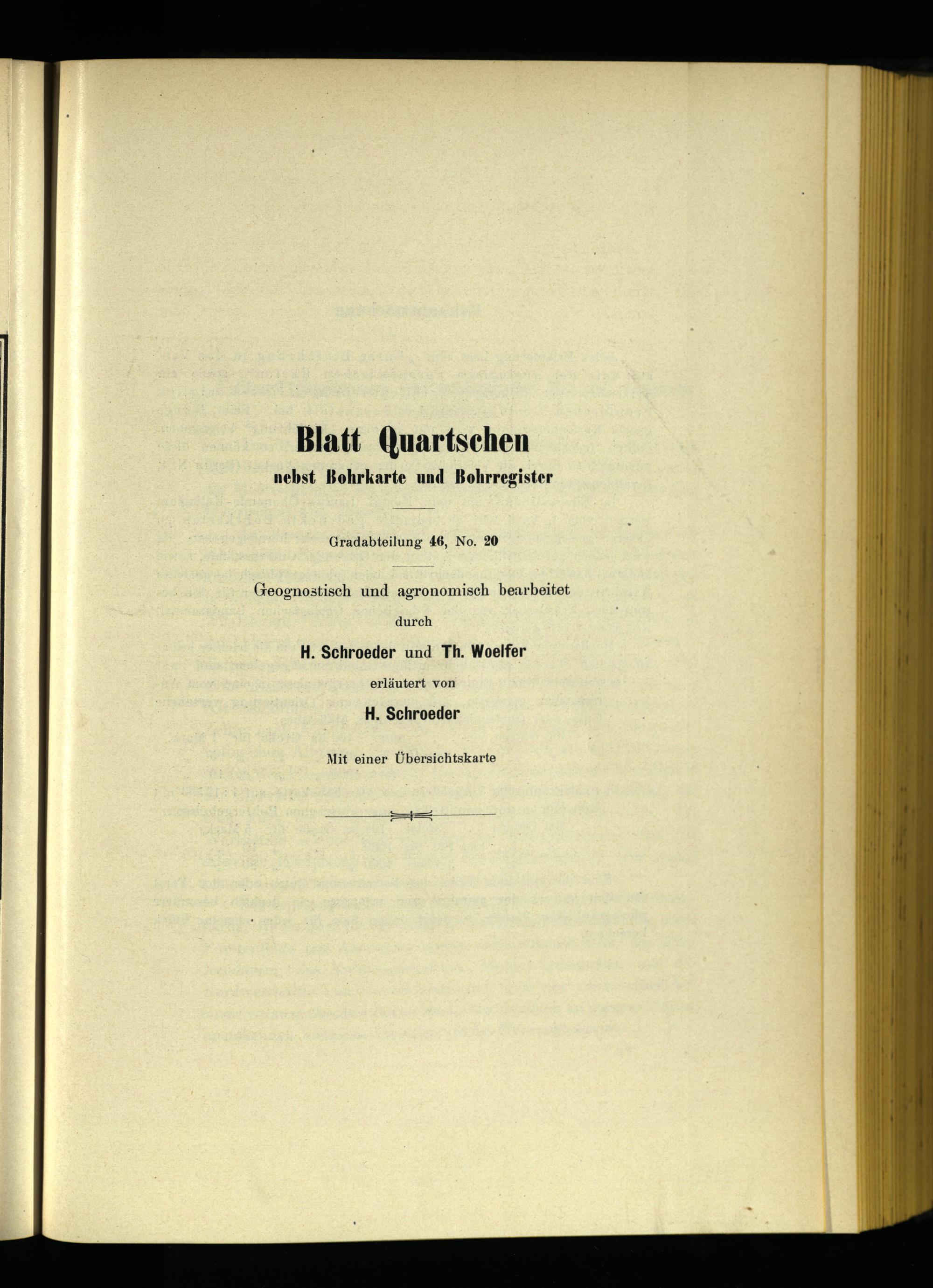 Blatt Quartschen
nebst Bohrkarte und Bohrregister

Gradabteilung 46, No. 20

Geognostisch und agronomisch bearbeitet
durch
H. Schroeder und Th. Woelfer
erläutert von
H. Schroeder

Mit einer Übersichtskarte